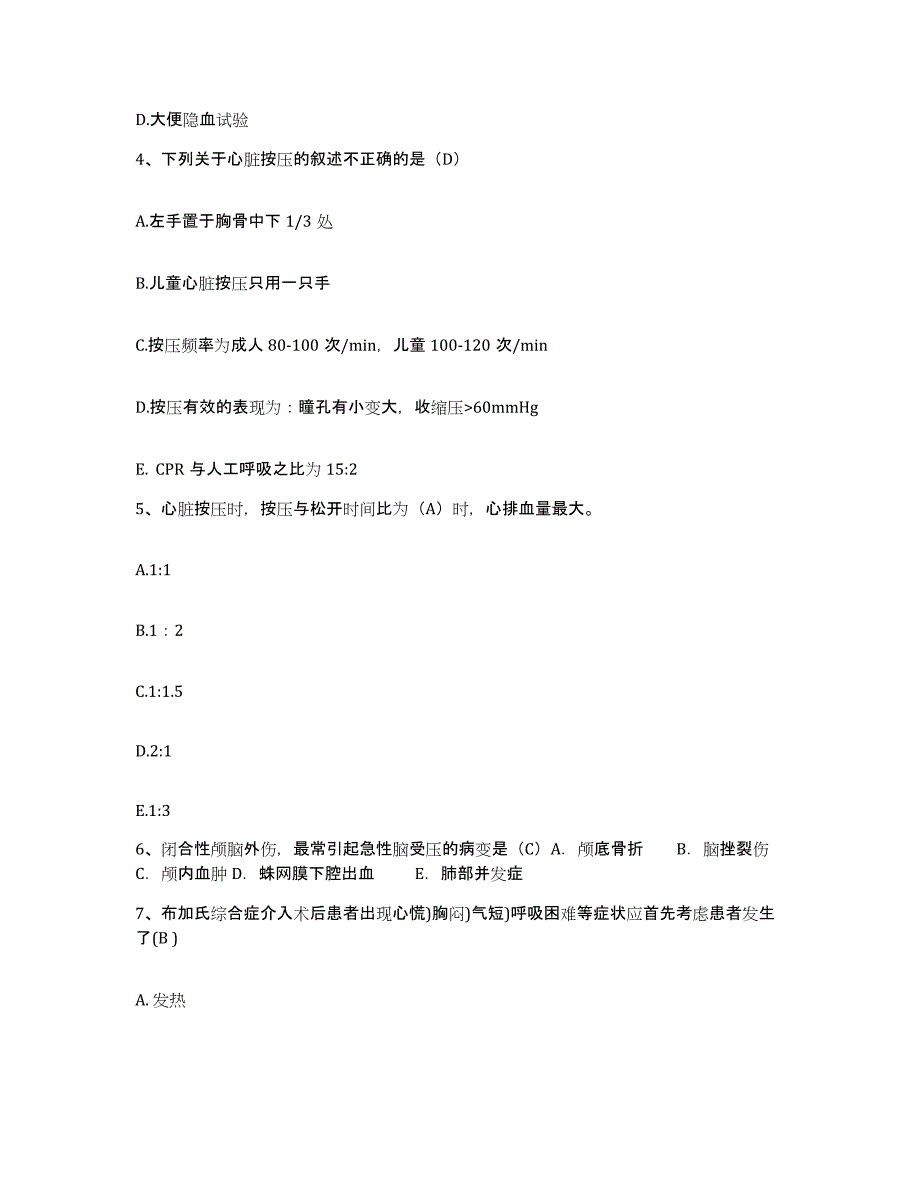 D.大便隐血试验

4、下列关于心脏按压的叙述不正确的是（D）

A.左手置于胸骨中下 1/3 处

B.儿童心脏按压只用一只手

C.按压频率为成人 80-100 次/min，儿童 100-120 次/min

D.按压有效的表现为：瞳孔有小变大，收缩压>60mmHg

E. CPR 与人工呼吸之比为 15:2

5、心脏按压时，按压与松开时间比为（A）时，心排血量最大。

A.1:1

B.1：2

C.1:1.5

D.2:1

E.1:3

6、闭合性颅脑外伤，最常引起急性脑受压的病变是（C）A. 颅底骨折 B. 脑挫裂伤 C. 颅内血肿 D. 蛛网膜下腔出血 E. 肺部并发症

7、布加氏综合症介入术后患者出现心慌)胸闷)气短)呼吸困难等症状应首先考虑患者发生了(B )

A. 发热